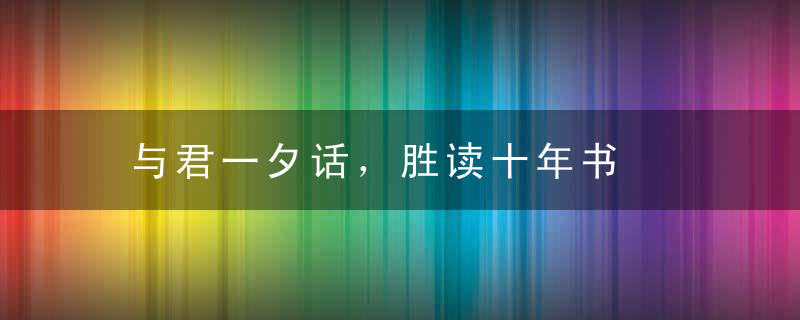 与君一夕话，胜读十年书